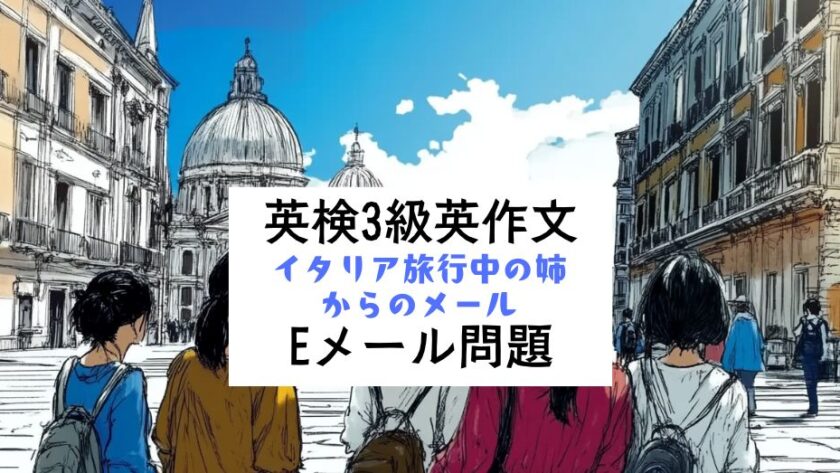 英検3級英作文

イタリア旅行中の姉からのメール

Eメール問題